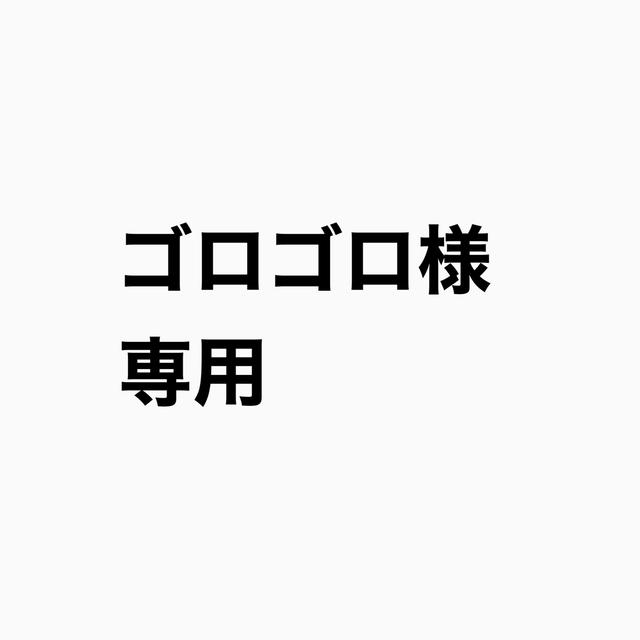 ゴロゴロ様
専用